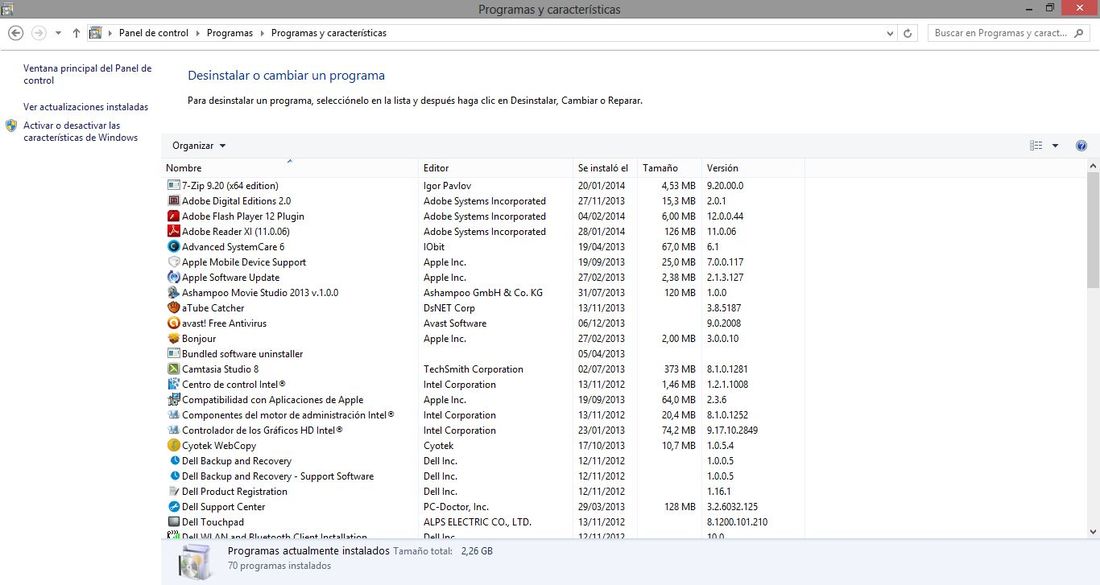 Programas y características

Panel de control › Programas › Programas y características

Buscar en Programas y caract...

Ventana principal del Panel de control

Ver actualizaciones instaladas

Activar o desactivar las características de Windows

Desinstalar o cambiar un programa

Para desinstalar un programa, selecciónelo en la lista y después haga clic en Desinstalar, Cambiar o Reparar.

Organizar ▾

| Nombre | Editor | Se instaló el | Tamaño | Versión |
|---|---|---|---|---|
| 7-Zip 9.20 (x64 edition) | Igor Pavlov | 20/01/2014 | 4,53 MB | 9.20.00.0 |
| Adobe Digital Editions 2.0 | Adobe Systems Incorporated | 27/11/2013 | 15,3 MB | 2.0.1 |
| Adobe Flash Player 12 Plugin | Adobe Systems Incorporated | 04/02/2014 | 6,00 MB | 12.0.0.44 |
| Adobe Reader XI (11.0.06) | Adobe Systems Incorporated | 28/01/2014 | 126 MB | 11.0.06 |
| Advanced SystemCare 6 | IObit | 19/04/2013 | 67,0 MB | 6.1 |
| Apple Mobile Device Support | Apple Inc. | 19/09/2013 | 25,0 MB | 7.0.0.117 |
| Apple Software Update | Apple Inc. | 27/02/2013 | 2,38 MB | 2.1.3.127 |
| Ashampoo Movie Studio 2013 v.1.0.0 | Ashampoo GmbH & Co. KG | 31/07/2013 | 120 MB | 1.0.0 |
| aTube Catcher | DsNET Corp | 13/11/2013 | | 3.8.5187 |
| avast! Free Antivirus | Avast Software | 06/12/2013 | | 9.0.2008 |
| Bonjour | Apple Inc. | 27/02/2013 | 2,00 MB | 3.0.0.10 |
| Bundled software uninstaller | | 05/04/2013 | | |
| Camtasia Studio 8 | TechSmith Corporation | 02/07/2013 | 373 MB | 8.1.0.1281 |
| Centro de control Intel® | Intel Corporation | 13/11/2012 | 1,46 MB | 1.2.1.1008 |
| Compatibilidad con Aplicaciones de Apple | Apple Inc. | 19/09/2013 | 64,0 MB | 2.3.6 |
| Componentes del motor de administración Intel® | Intel Corporation | 13/11/2012 | 20,4 MB | 8.1.0.1252 |
| Controlador de los Gráficos HD Intel® | Intel Corporation | 23/01/2013 | 74,2 MB | 9.17.10.2849 |
| Cyotek WebCopy | Cyotek | 17/10/2013 | 10,7 MB | 1.0.5.4 |
| Dell Backup and Recovery | Dell Inc. | 12/11/2012 | | 1.0.0.5 |
| Dell Backup and Recovery - Support Software | Dell Inc. | 12/11/2012 | | 1.0.0.5 |
| Dell Product Registration | Dell Inc. | 12/11/2012 | | 1.16.1 |
| Dell Support Center | PC-Doctor, Inc. | 29/03/2013 | 128 MB | 3.2.6032.125 |
| Dell Touchpad | ALPS ELECTRIC CO., LTD. | 13/11/2012 | | 8.1200.101.210 |
| Dell WLAN and Bluetooth Client Installation | Dell Inc. | 12/11/2012 | | 10.0 |

Programas actualmente instalados Tamaño total: 2,26 GB
70 programas instalados